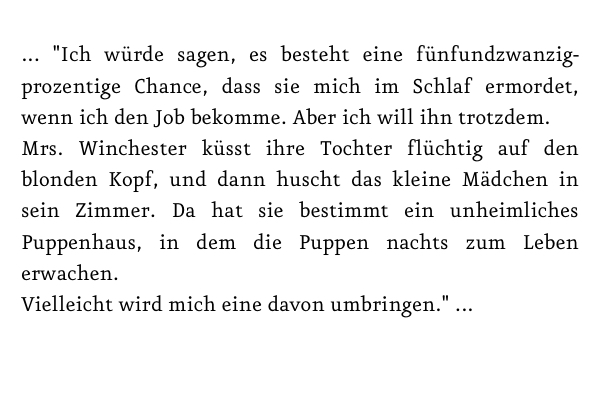 ... "Ich würde sagen, es besteht eine fünfundzwanzigprozentige Chance, dass sie mich im Schlaf ermordet, wenn ich den Job bekomme. Aber ich will ihn trotzdem.

Mrs. Winchester küsst ihre Tochter flüchtig auf den blonden Kopf, und dann huscht das kleine Mädchen in sein Zimmer. Da hat sie bestimmt ein unheimliches Puppenhaus, in dem die Puppen nachts zum Leben erwachen.

Vielleicht wird mich eine davon umbringen." ...